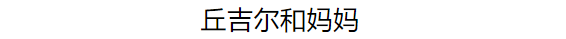 丘吉尔和妈妈